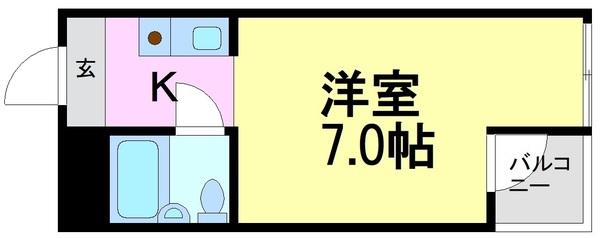 玄
K
洋室
7.0帖
バルコニー